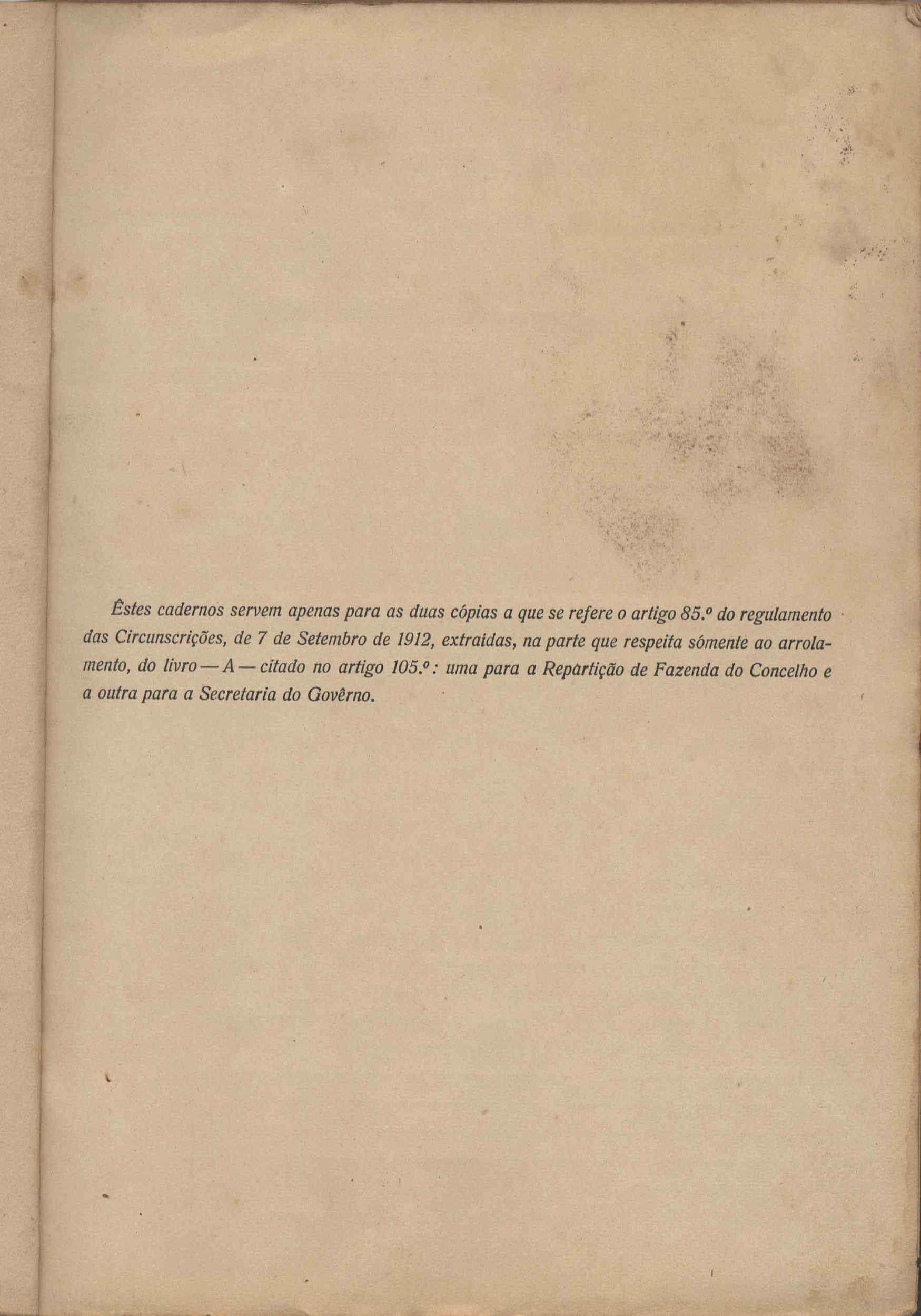 Êstes cadernos servem apenas para as duas cópias a que se refere o artigo 85.º do regulamento das Circunscrições, de 7 de Setembro de 1912, extraidas, na parte que respeita sómente ao arrolamento, do livro — A — citado no artigo 105.º: uma para a Repartição de Fazenda do Concelho e a outra para a Secretaria do Govêrno.